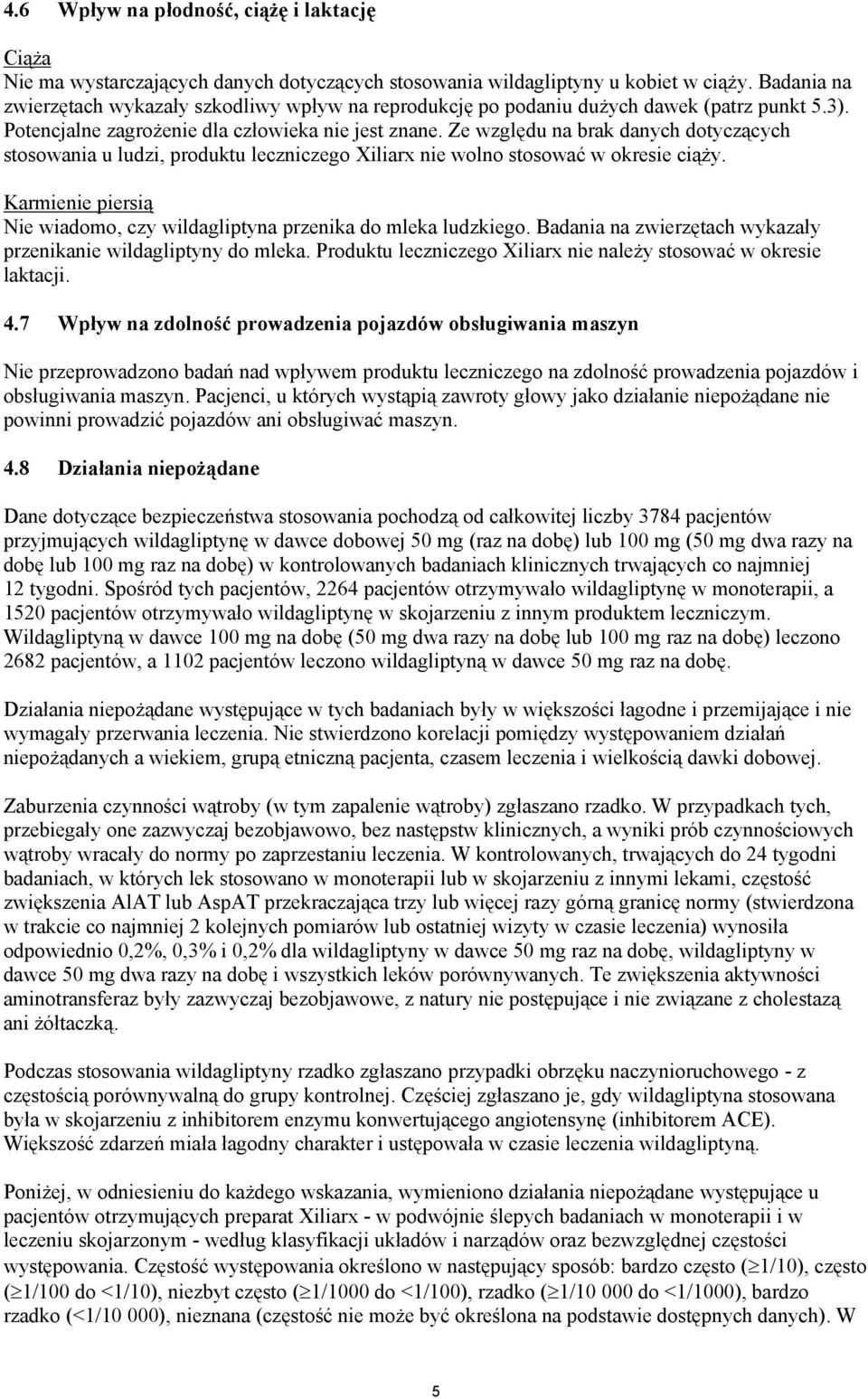 4.6 Wpływ na płodność, ciążę i laktację

Ciąża
Nie ma wystarczających danych dotyczących stosowania wildagliptyny u kobiet w ciąży. Badania na zwierzętach wykazały szkodliwy wpływ na reprodukcję po podaniu dużych dawek (patrz punkt 5.3). Potencjalne zagrożenie dla człowieka nie jest znane. Ze względu na brak danych dotyczących stosowania u ludzi, produktu leczniczego Xiliarx nie wolno stosować w okresie ciąży.

Karmienie piersią
Nie wiadomo, czy wildagliptyna przenika do mleka ludzkiego. Badania na zwierzętach wykazały przenikanie wildagliptyny do mleka. Produktu leczniczego Xiliarx nie należy stosować w okresie laktacji.

4.7 Wpływ na zdolność prowadzenia pojazdów obsługiwania maszyn

Nie przeprowadzono badań nad wpływem produktu leczniczego na zdolność prowadzenia pojazdów i obsługiwania maszyn. Pacjenci, u których wystąpią zawroty głowy jako działanie niepożądane nie powinni prowadzić pojazdów ani obsługiwać maszyn.

4.8 Działania niepożądane

Dane dotyczące bezpieczeństwa stosowania pochodzą od całkowitej liczby 3784 pacjentów przyjmujących wildagliptynę w dawce dobowej 50 mg (raz na dobę) lub 100 mg (50 mg dwa razy na dobę lub 100 mg raz na dobę) w kontrolowanych badaniach klinicznych trwających co najmniej 12 tygodni. Spośród tych pacjentów, 2264 pacjentów otrzymywało wildagliptynę w monoterapii, a 1520 pacjentów otrzymywało wildagliptynę w skojarzeniu z innym produktem leczniczym. Wildagliptyną w dawce 100 mg na dobę (50 mg dwa razy na dobę lub 100 mg raz na dobę) leczono 2682 pacjentów, a 1102 pacjentów leczono wildagliptyną w dawce 50 mg raz na dobę.

Działania niepożądane występujące w tych badaniach były w większości łagodne i przemijające i nie wymagały przerwania leczenia. Nie stwierdzono korelacji pomiędzy występowaniem działań niepożądanych a wiekiem, grupą etniczną pacjenta, czasem leczenia i wielkością dawki dobowej.

Zaburzenia czynności wątroby (w tym zapalenie wątroby) zgłaszano rzadko. W przypadkach tych, przebiegały one zazwyczaj bezobjawowo, bez następstw klinicznych, a wyniki prób czynnościowych wątroby wracały do normy po zaprzestaniu leczenia. W kontrolowanych, trwających do 24 tygodni badaniach, w których lek stosowano w monoterapii lub w skojarzeniu z innymi lekami, częstość zwiększenia AlAT lub AspAT przekraczająca trzy lub więcej razy górną granicę normy (stwierdzona w trakcie co najmniej 2 kolejnych pomiarów lub ostatniej wizyty w czasie leczenia) wynosiła odpowiednio 0,2%, 0,3% i 0,2% dla wildagliptyny w dawce 50 mg raz na dobę, wildagliptyny w dawce 50 mg dwa razy na dobę i wszystkich leków porównywanych. Te zwiększenia aktywności aminotransferaz były zazwyczaj bezobjawowe, z natury nie postępujące i nie związane z cholestazą ani żółtaczką.

Podczas stosowania wildagliptyny rzadko zgłaszano przypadki obrzęku naczynioruchowego - z częstością porównywalną do grupy kontrolnej. Częściej zgłaszano je, gdy wildagliptyna stosowana była w skojarzeniu z inhibitorem enzymu konwertującego angiotensynę (inhibitorem ACE). Większość zdarzeń miała łagodny charakter i ustępowała w czasie leczenia wildagliptyną.

Poniżej, w odniesieniu do każdego wskazania, wymieniono działania niepożądane występujące u pacjentów otrzymujących preparat Xiliarx - w podwójnie ślepych badaniach w monoterapii i w leczeniu skojarzonym - według klasyfikacji układów i narządów oraz bezwzględnej częstości występowania. Częstość występowania określono w następujący sposób: bardzo często ($\geq$1/10), często ($\geq$1/100 do <1/10), niezbyt często ($\geq$1/1000 do <1/100), rzadko ($\geq$1/10 000 do <1/1000), bardzo rzadko (<1/10 000), nieznana (częstość nie może być określona na podstawie dostępnych danych). W

5